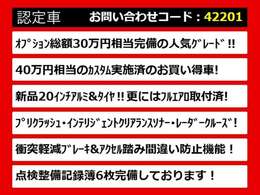 認定車　お問い合わせコード：42201

ｵﾌﾟｼｮﾝ総額30万円相当完備の人気ｸﾞﾚｰﾄﾞ!!

40万円相当のｶｽﾀﾑ実施済のお買い得車!

新品20ｲﾝﾁｱﾙﾐ&ﾀｲﾔ!!更にはﾌﾙｴｱﾛ取付済!

ﾌﾟﾘｸﾗｯｼｭ・ｲﾝﾃﾘｼﾞｪﾝﾄｸﾘｱﾗﾝｽｿﾅｰ・ﾚｰﾀﾞｰｸﾙｰｽﾞ!

衝突軽減ﾌﾞﾚｰｷ&ｱｸｾﾙ踏み間違い防止機能！

点検整備記録簿6枚完備しております！